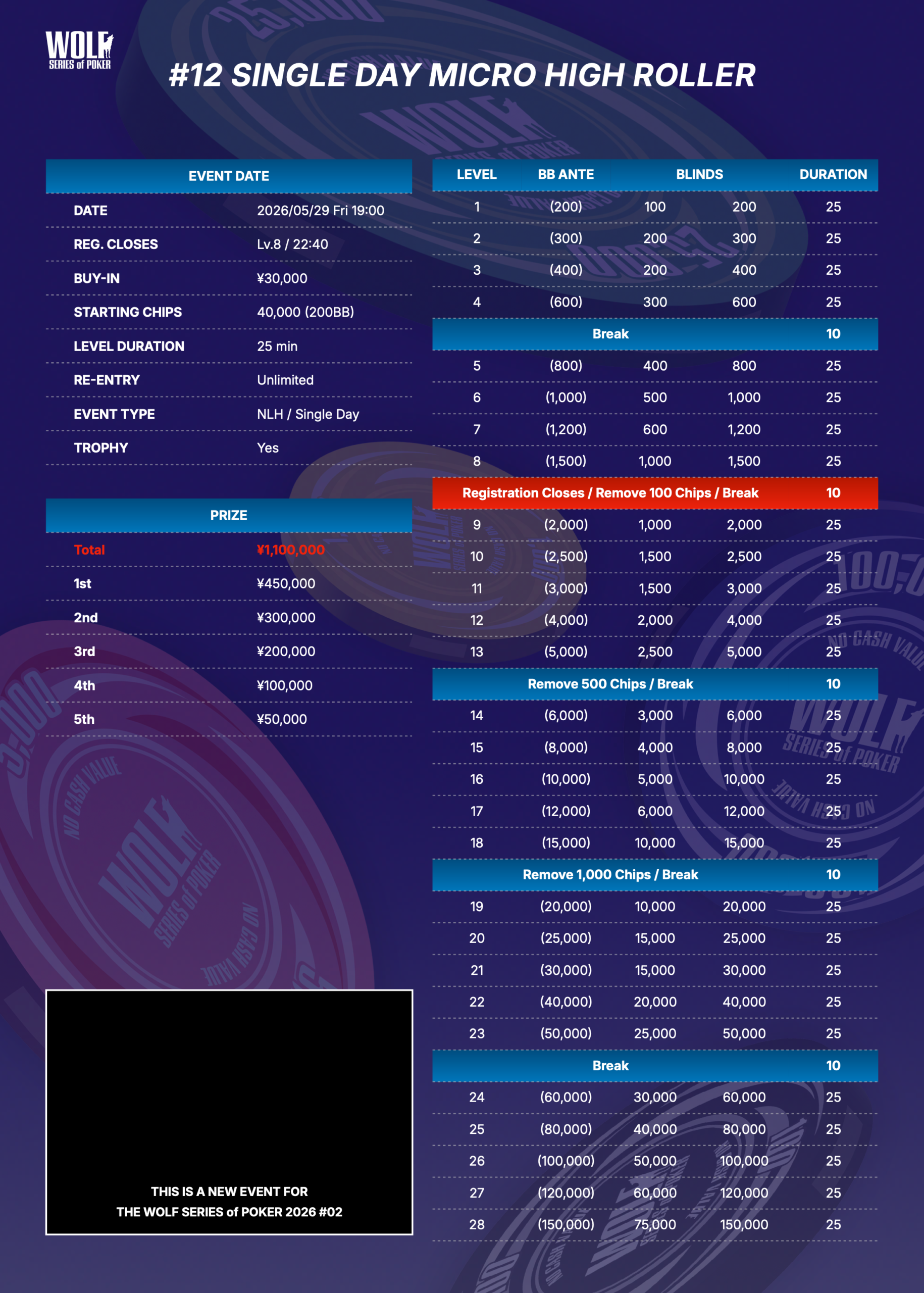 WOLF
SERIES of POKER

#12 SINGLE DAY MICRO HIGH ROLLER

EVENT DATE

DATE 2026/05/29 Fri 19:00

REG. CLOSES Lv.8 / 22:40

BUY-IN ¥30,000

STARTING CHIPS 40,000 (200BB)

LEVEL DURATION 25 min

RE-ENTRY Unlimited

EVENT TYPE NLH / Single Day

TROPHY Yes

PRIZE

Total ¥1,100,000

1st ¥450,000

2nd ¥300,000

3rd ¥200,000

4th ¥100,000

5th ¥50,000

THIS IS A NEW EVENT FOR
THE WOLF SERIES of POKER 2026 #02

| LEVEL | BB ANTE | BLINDS | | DURATION |
|---|---|---|---|---|
| 1 | (200) | 100 | 200 | 25 |
| 2 | (300) | 200 | 300 | 25 |
| 3 | (400) | 200 | 400 | 25 |
| 4 | (600) | 300 | 600 | 25 |
| Break | | | | 10 |
| 5 | (800) | 400 | 800 | 25 |
| 6 | (1,000) | 500 | 1,000 | 25 |
| 7 | (1,200) | 600 | 1,200 | 25 |
| 8 | (1,500) | 1,000 | 1,500 | 25 |
| Registration Closes / Remove 100 Chips / Break | | | | 10 |
| 9 | (2,000) | 1,000 | 2,000 | 25 |
| 10 | (2,500) | 1,500 | 2,500 | 25 |
| 11 | (3,000) | 1,500 | 3,000 | 25 |
| 12 | (4,000) | 2,000 | 4,000 | 25 |
| 13 | (5,000) | 2,500 | 5,000 | 25 |
| Remove 500 Chips / Break | | | | 10 |
| 14 | (6,000) | 3,000 | 6,000 | 25 |
| 15 | (8,000) | 4,000 | 8,000 | 25 |
| 16 | (10,000) | 5,000 | 10,000 | 25 |
| 17 | (12,000) | 6,000 | 12,000 | 25 |
| 18 | (15,000) | 10,000 | 15,000 | 25 |
| Remove 1,000 Chips / Break | | | | 10 |
| 19 | (20,000) | 10,000 | 20,000 | 25 |
| 20 | (25,000) | 15,000 | 25,000 | 25 |
| 21 | (30,000) | 15,000 | 30,000 | 25 |
| 22 | (40,000) | 20,000 | 40,000 | 25 |
| 23 | (50,000) | 25,000 | 50,000 | 25 |
| Break | | | | 10 |
| 24 | (60,000) | 30,000 | 60,000 | 25 |
| 25 | (80,000) | 40,000 | 80,000 | 25 |
| 26 | (100,000) | 50,000 | 100,000 | 25 |
| 27 | (120,000) | 60,000 | 120,000 | 25 |
| 28 | (150,000) | 75,000 | 150,000 | 25 |